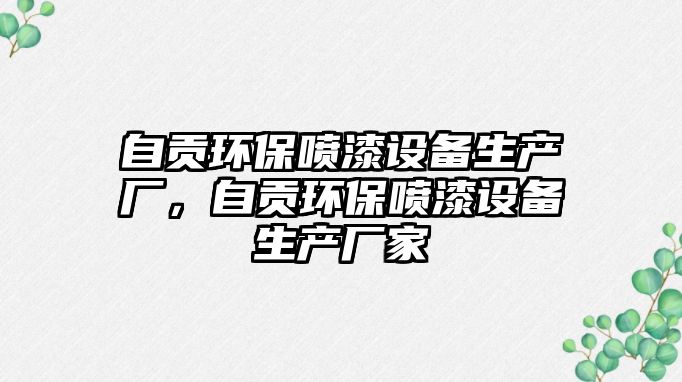 自贡环保喷漆设备生产厂，自贡环保喷漆设备生产厂家